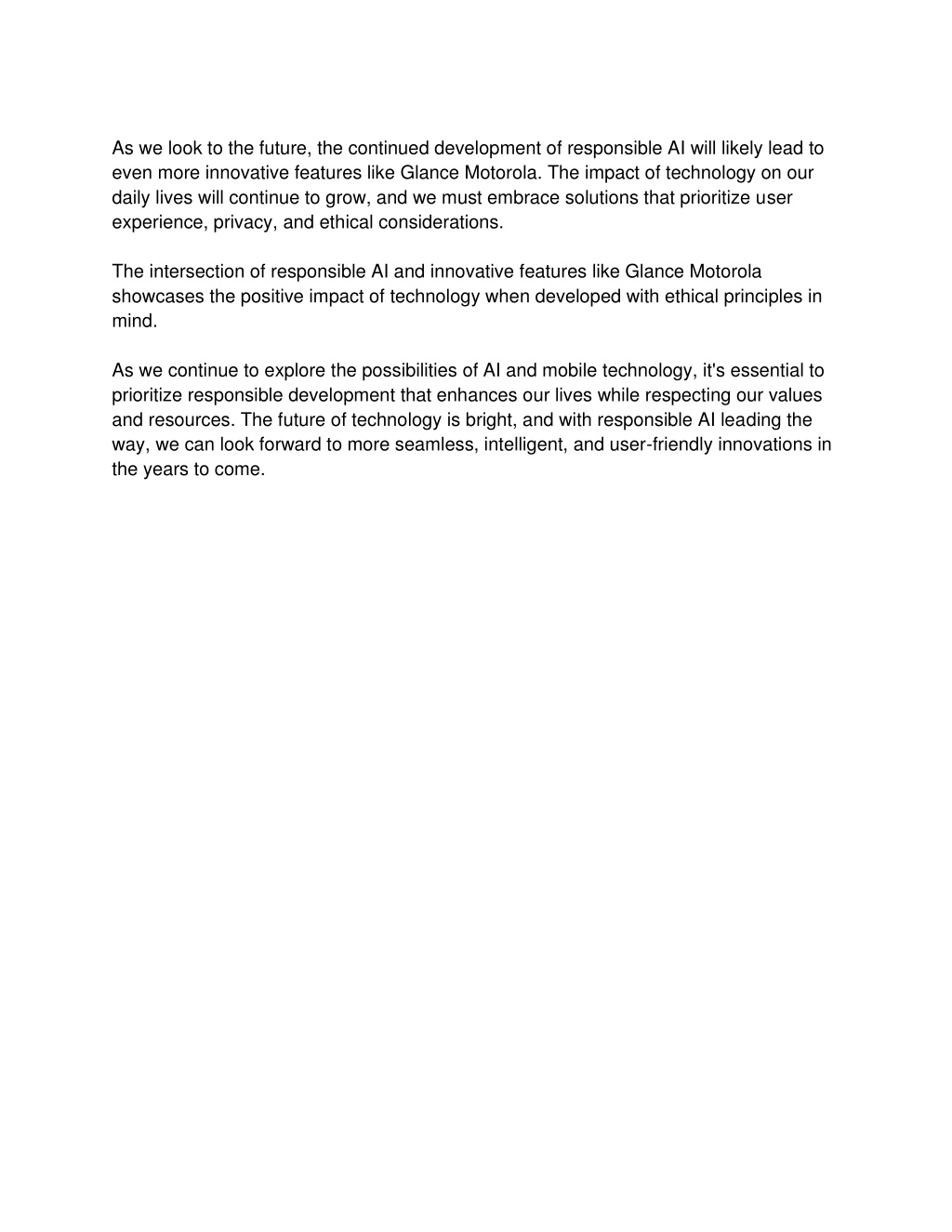 As we look to the future, the continued development of responsible AI will likely lead to even more innovative features like Glance Motorola. The impact of technology on our daily lives will continue to grow, and we must embrace solutions that prioritize user experience, privacy, and ethical considerations.

The intersection of responsible AI and innovative features like Glance Motorola showcases the positive impact of technology when developed with ethical principles in mind.

As we continue to explore the possibilities of AI and mobile technology, it's essential to prioritize responsible development that enhances our lives while respecting our values and resources. The future of technology is bright, and with responsible AI leading the way, we can look forward to more seamless, intelligent, and user-friendly innovations in the years to come.